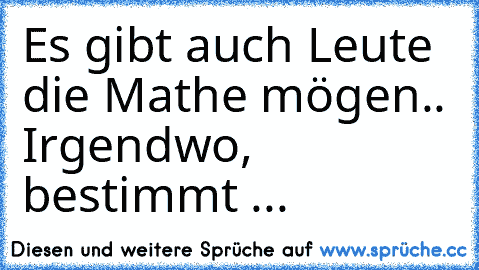 Es gibt auch Leute die Mathe mögen.. Irgendwo, bestimmt ...

Diesen und weitere Sprüche auf www.sprüche.cc